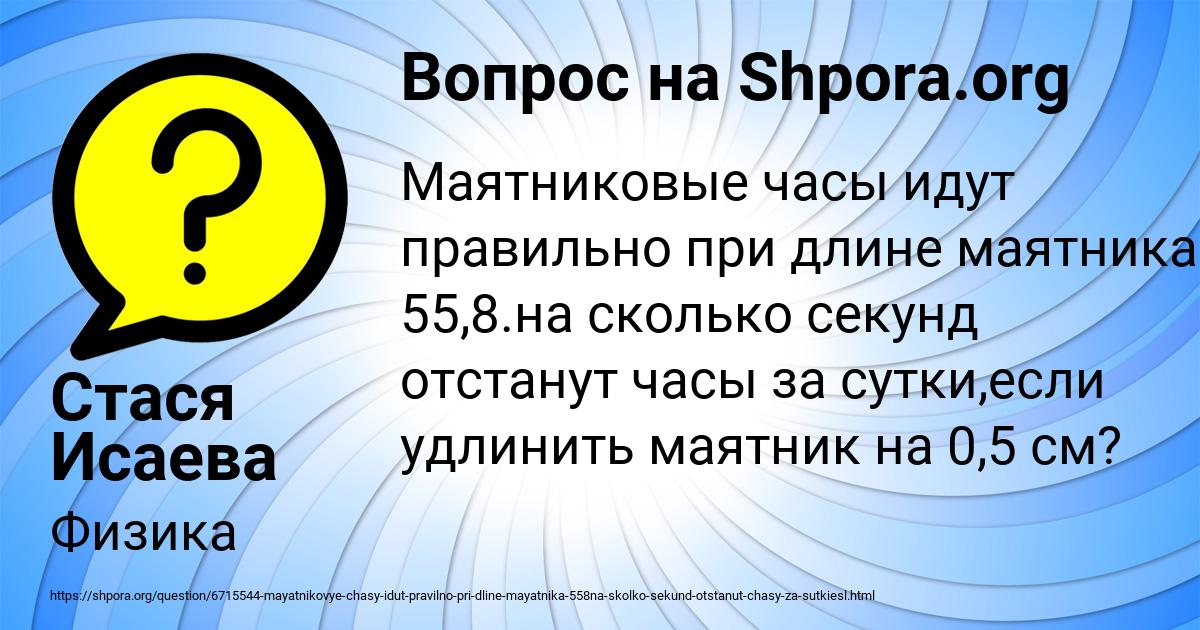 Вопрос на Shpora.org

Маятниковые часы идут правильно при длине маятника 55,8.на сколько секунд отстанут часы за сутки,если удлинить маятник на 0,5 см?

Стася Исаева

Физика

https://shpora.org/question/6715544-mayatnikovye-chasy-idut-pravilno-pri-dline-mayatnika-558na-skolko-sekund-otstanut-chasy-za-sutkiesl.html